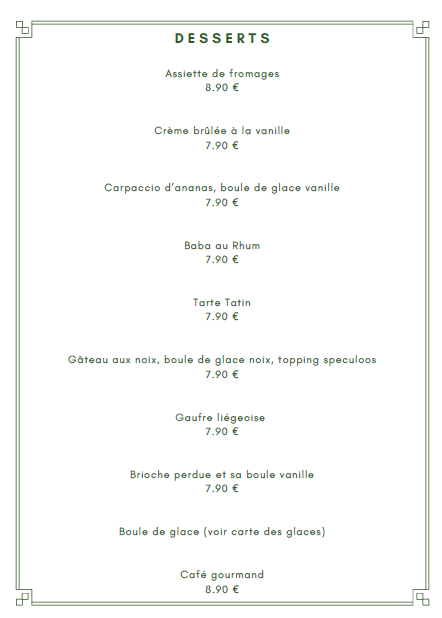 DESSERTS

Assiette de fromages
8.90 €

Crème brûlée à la vanille
7.90 €

Carpaccio d'ananas, boule de glace vanille
7.90 €

Baba au Rhum
7.90 €

Tarte Tatin
7.90 €

Gâteau aux noix, boule de glace noix, topping speculoos
7.90 €

Gaufre liégeoise
7.90 €

Brioche perdue et sa boule vanille
7.90 €

Boule de glace (voir carte des glaces)

Café gourmand
8.90 €